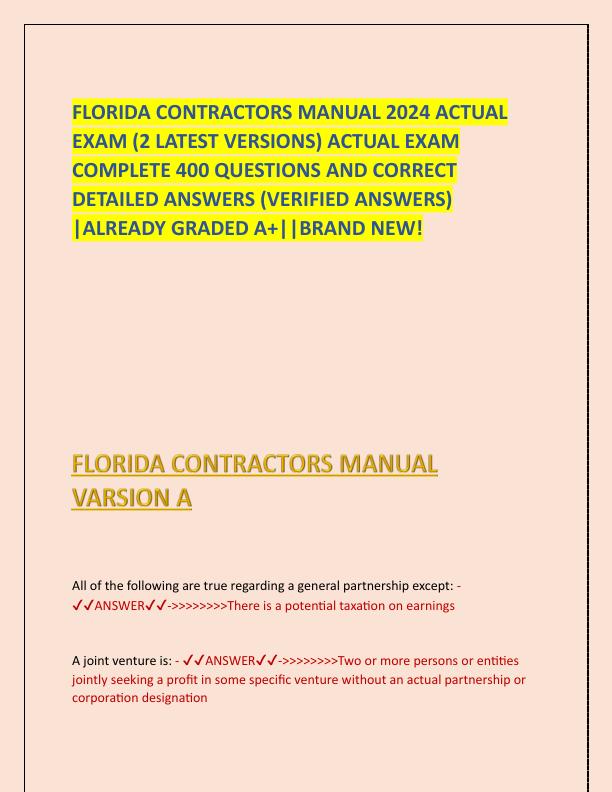 FLORIDA CONTRACTORS MANUAL 2024 ACTUAL EXAM (2 LATEST VERSIONS) ACTUAL EXAM COMPLETE 400 QUESTIONS AND CORRECT DETAILED ANSWERS (VERIFIED ANSWERS) |ALREADY GRADED A+||BRAND NEW!

FLORIDA CONTRACTORS MANUAL VARSION A

All of the following are true regarding a general partnership except: - ✓✓ANSWER✓✓->>>>>>>>There is a potential taxation on earnings

A joint venture is: - ✓✓ANSWER✓✓->>>>>>>>Two or more persons or entities jointly seeking a profit in some specific venture without an actual partnership or corporation designation